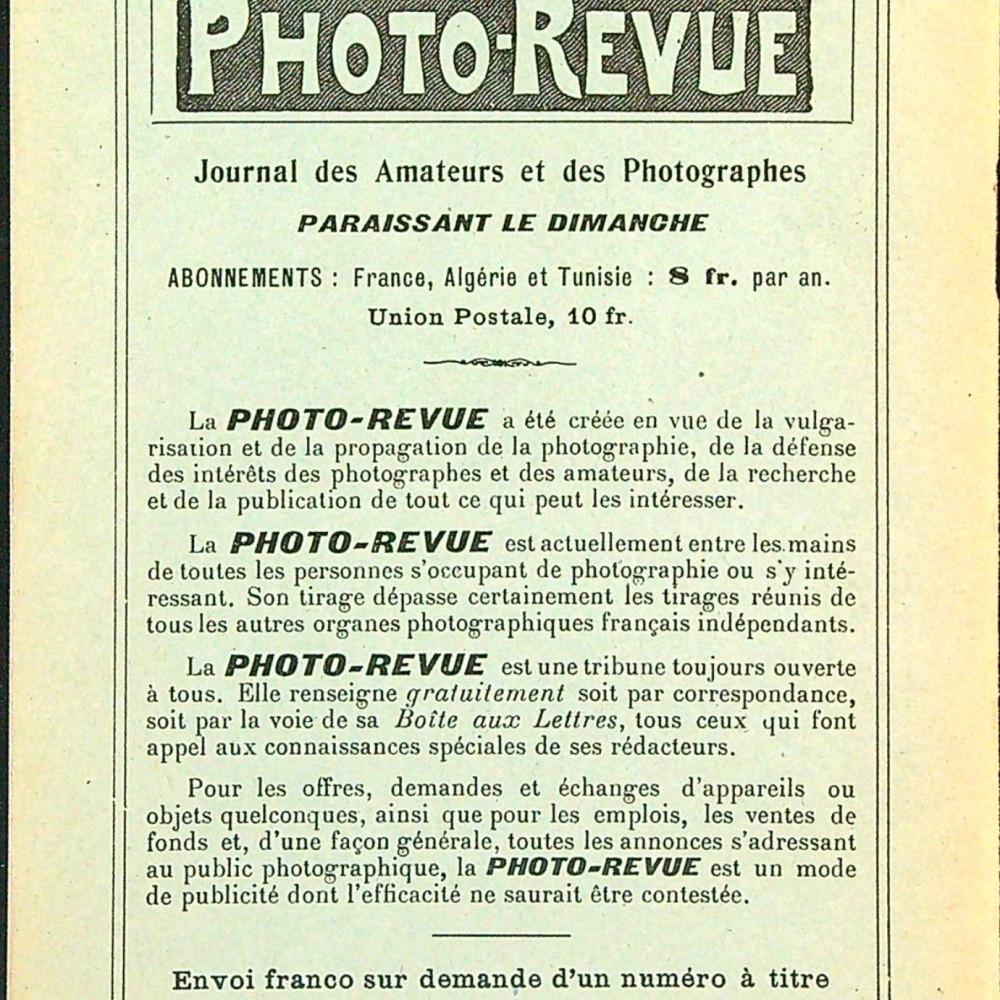 PHOTO-REVUE

Journal des Amateurs et des Photographes

PARAISSANT LE DIMANCHE

ABONNEMENTS : France, Algérie et Tunisie : 8 fr. par an.

Union Postale, 10 fr.

La PHOTO-REVUE a été créée en vue de la vulgarisation et de la propagation de la photographie, de la défense des intérêts des photographes et des amateurs, de la recherche et de la publication de tout ce qui peut les intéresser.

La PHOTO-REVUE est actuellement entre les mains de toutes les personnes s'occupant de photographie ou s'y intéressant. Son tirage dépasse certainement les tirages réunis de tous les autres organes photographiques français indépendants.

La PHOTO-REVUE est une tribune toujours ouverte à tous. Elle renseigne gratuitement soit par correspondance, soit par la voie de sa Boîte aux Lettres, tous ceux qui font appel aux connaissances spéciales de ses rédacteurs.

Pour les offres, demandes et échanges d'appareils ou objets quelconques, ainsi que pour les emplois, les ventes de fonds et, d'une façon générale, toutes les annonces s'adressant au public photographique, la PHOTO-REVUE est un mode de publicité dont l'efficacité ne saurait être contestée.

Envoi franco sur demande d'un numéro à titre